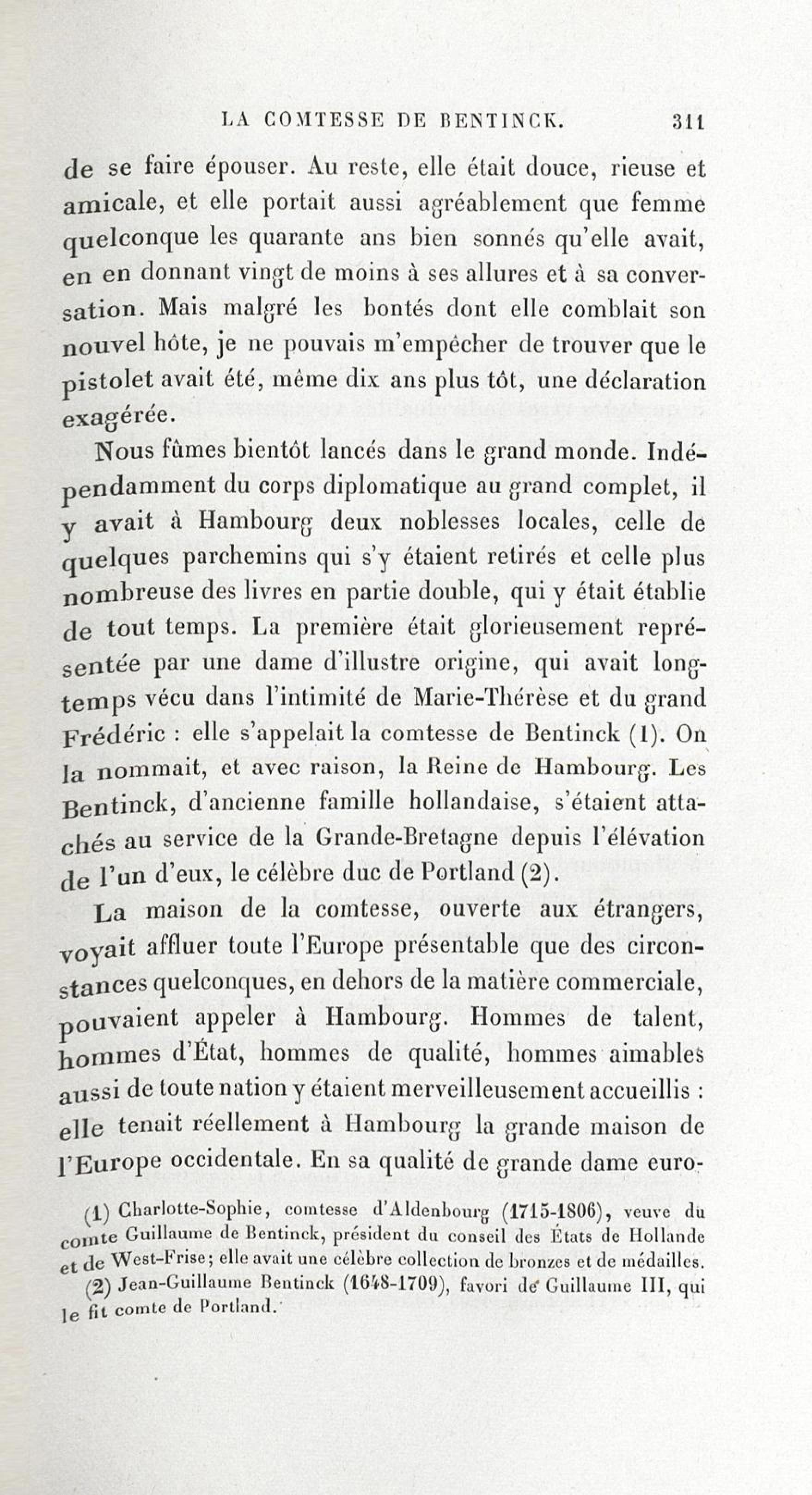 LA COMTESSE DE BENTINCK. 311

de se faire épouser. Au reste, elle était douce, rieuse et amicale, et elle portait aussi agréablement que femme quelconque les quarante ans bien sonnés qu'elle avait, en en donnant vingt de moins à ses allures et à sa conversation. Mais malgré les bontés dont elle comblait son nouvel hôte, je ne pouvais m'empêcher de trouver que le pistolet avait été, même dix ans plus tôt, une déclaration exagérée.

Nous fûmes bientôt lancés dans le grand monde. Indépendamment du corps diplomatique au grand complet, il y avait à Hambourg deux noblesses locales, celle de quelques parchemins qui s'y étaient retirés et celle plus nombreuse des livres en partie double, qui y était établie de tout temps. La première était glorieusement représentée par une dame d'illustre origine, qui avait longtemps vécu dans l'intimité de Marie-Thérèse et du grand Frédéric : elle s'appelait la comtesse de Bentinck (1). On la nommait, et avec raison, la Reine de Hambourg. Les Bentinck, d'ancienne famille hollandaise, s'étaient attachés au service de la Grande-Bretagne depuis l'élévation de l'un d'eux, le célèbre duc de Portland (2).

La maison de la comtesse, ouverte aux étrangers, voyait affluer toute l'Europe présentable que des circonstances quelconques, en dehors de la matière commerciale, pouvaient appeler à Hambourg. Hommes de talent, hommes d'État, hommes de qualité, hommes aimables aussi de toute nation y étaient merveilleusement accueillis : elle tenait réellement à Hambourg la grande maison de l'Europe occidentale. En sa qualité de grande dame euro-

(1) Charlotte-Sophie, comtesse d'Aldenbourg (1715-1806), veuve du comte Guillaume de Bentinck, président du conseil des États de Hollande et de West-Frise; elle avait une célèbre collection de bronzes et de médailles.

(2) Jean-Guillaume Bentinck (1648-1709), favori de Guillaume III, qui le fit comte de Portland.